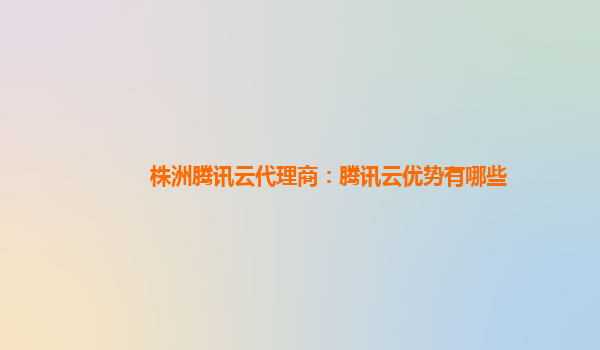 株洲腾讯云代理商：腾讯云优势有哪些